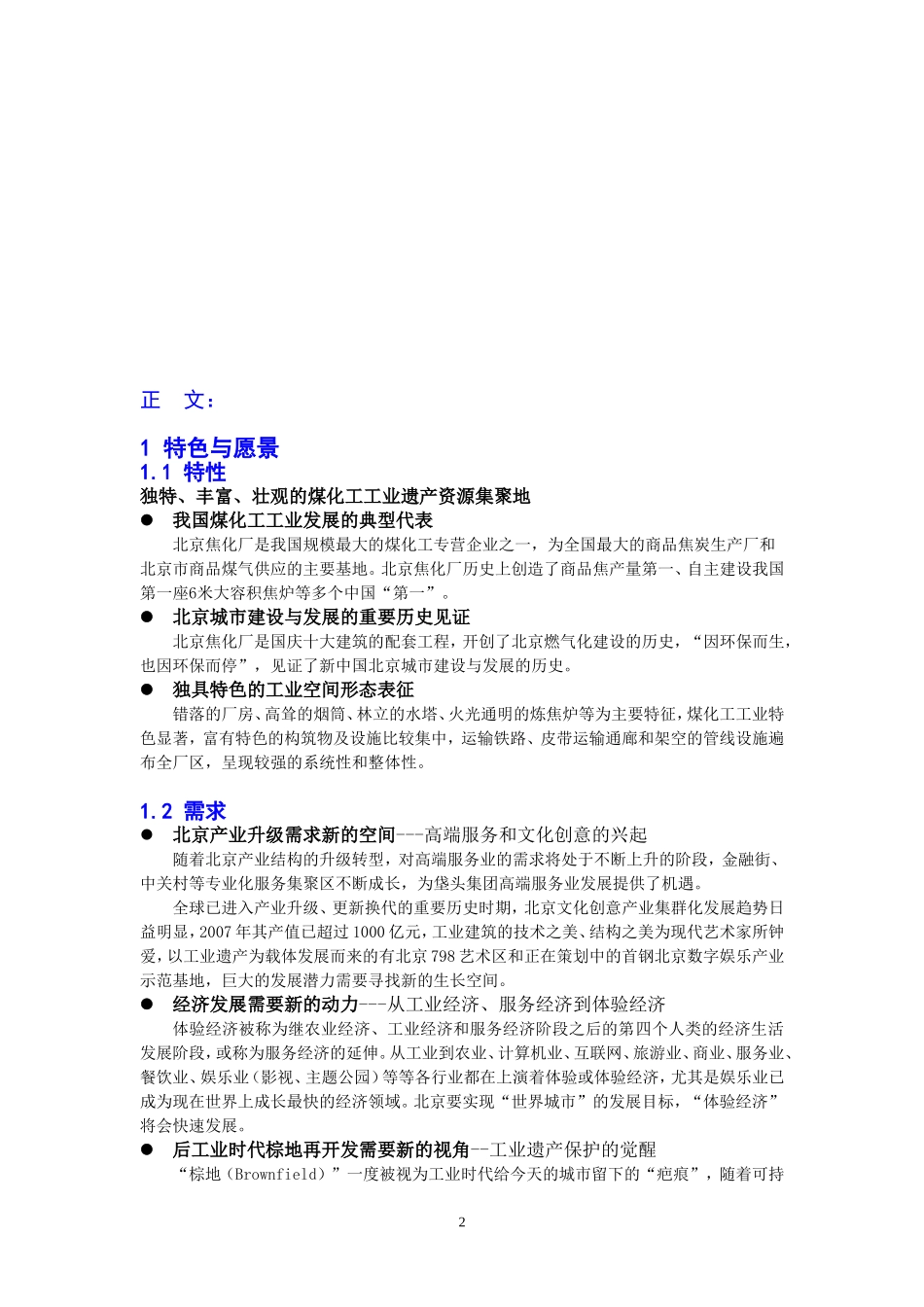 正　文：

1 特色与愿景

1.1 特性

独特、丰富、壮观的煤化工工业遗产资源集聚地

● 我国煤化工工业发展的典型代表

北京焦化厂是我国规模最大的煤化工专营企业之一，为全国最大的商品焦炭生产厂和北京市商品煤气供应的主要基地。北京焦化厂历史上创造了商品焦产量第一、自主建设我国第一座6米大容积焦炉等多个中国“第一”。

● 北京城市建设与发展的重要历史见证

北京焦化厂是国庆十大建筑的配套工程，开创了北京燃气化建设的历史，“因环保而生，也因环保而停”，见证了新中国北京城市建设与发展的历史。

● 独具特色的工业空间形态表征

错落的厂房、高耸的烟筒、林立的水塔、火光通明的炼焦炉等为主要特征，煤化工工业特色显著，富有特色的构筑物及设施比较集中，运输铁路、皮带运输通廊和架空的管线设施遍布全厂区，呈现较强的系统性和整体性。

1.2 需求

● 北京产业升级需求新的空间---高端服务和文化创意的兴起

随着北京产业结构的升级转型，对高端服务业的需求将处于不断上升的阶段，金融街、中关村等专业化服务集聚区不断成长，为垡头集团高端服务业发展提供了机遇。

全球已进入产业升级、更新换代的重要历史时期，北京文化创意产业集群化发展趋势日益明显，2007年其产值已超过1000亿元，工业建筑的技术之美、结构之美为现代艺术家所钟爱，以工业遗产为载体发展而来的有北京798艺术区和正在策划中的首钢北京数字娱乐产业示范基地，巨大的发展潜力需要寻找新的生长空间。

● 经济发展需要新的动力---从工业经济、服务经济到体验经济

体验经济被称为继农业经济、工业经济和服务经济阶段之后的第四个人类的经济生活发展阶段，或称为服务经济的延伸。从工业到农业、计算机业、互联网、旅游业、商业、服务业、餐饮业、娱乐业（影视、主题公园）等等各行业都在上演着体验或体验经济，尤其是娱乐业已成为现在世界上成长最快的经济领域。北京要实现“世界城市”的发展目标，“体验经济”将会快速发展。

● 后工业时代棕地再开发需要新的视角--工业遗产保护的觉醒

“棕地（Brownfield）”一度被视为工业时代给今天的城市留下的“疤痕”，随着可持

2